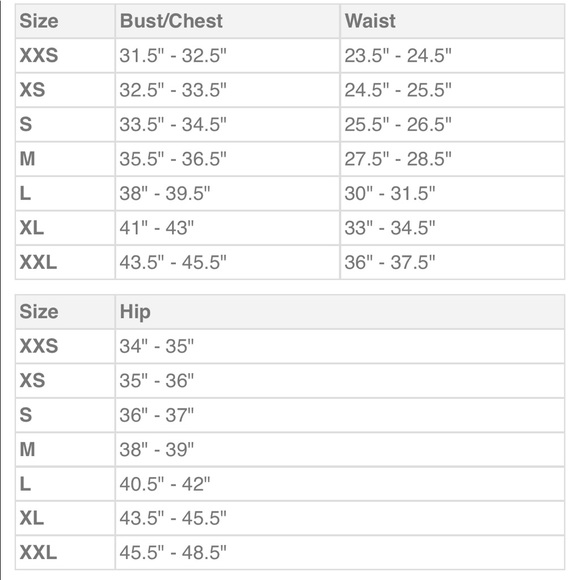 | Size | Bust/Chest | Waist |
|---|---|---|
| XXS | 31.5" - 32.5" | 23.5" - 24.5" |
| XS | 32.5" - 33.5" | 24.5" - 25.5" |
| S | 33.5" - 34.5" | 25.5" - 26.5" |
| M | 35.5" - 36.5" | 27.5" - 28.5" |
| L | 38" - 39.5" | 30" - 31.5" |
| XL | 41" - 43" | 33" - 34.5" |
| XXL | 43.5" - 45.5" | 36" - 37.5" |

| Size | Hip |
|---|---|
| XXS | 34" - 35" |
| XS | 35" - 36" |
| S | 36" - 37" |
| M | 38" - 39" |
| L | 40.5" - 42" |
| XL | 43.5" - 45.5" |
| XXL | 45.5" - 48.5" |